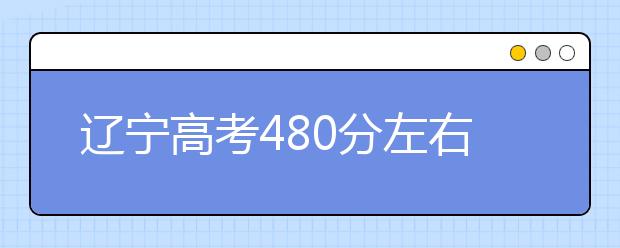 辽宁高考480分左右